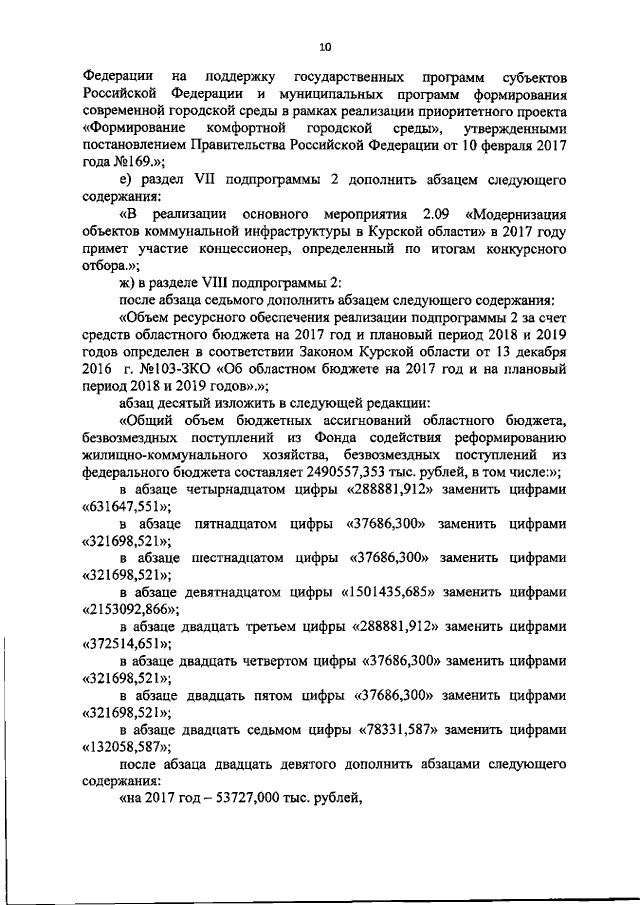 10

Федерации на поддержку государственных программ субъектов Российской Федерации и муниципальных программ формирования современной городской среды в рамках реализации приоритетного проекта «Формирование комфортной городской среды», утвержденными постановлением Правительства Российской Федерации от 10 февраля 2017 года №169.»;

е) раздел VII подпрограммы 2 дополнить абзацем следующего содержания:

«В реализации основного мероприятия 2.09 «Модернизация объектов коммунальной инфраструктуры в Курской области» в 2017 году примет участие концессионер, определенный по итогам конкурсного отбора.»;

ж) в разделе VIII подпрограммы 2:

после абзаца седьмого дополнить абзацем следующего содержания:

«Объем ресурсного обеспечения реализации подпрограммы 2 за счет средств областного бюджета на 2017 год и плановый период 2018 и 2019 годов определен в соответствии Законом Курской области от 13 декабря 2016 г. №103-ЗКО «Об областном бюджете на 2017 год и на плановый период 2018 и 2019 годов».»;

абзац десятый изложить в следующей редакции:

«Общий объем бюджетных ассигнований областного бюджета, безвозмездных поступлений из Фонда содействия реформированию жилищно-коммунального хозяйства, безвозмездных поступлений из федерального бюджета составляет 2490557,353 тыс. рублей, в том числе:»;

в абзаце четырнадцатом цифры «288881,912» заменить цифрами «631647,551»;

в абзаце пятнадцатом цифры «37686,300» заменить цифрами «321698,521»;

в абзаце шестнадцатом цифры «37686,300» заменить цифрами «321698,521»;

в абзаце девятнадцатом цифры «1501435,685» заменить цифрами «2153092,866»;

в абзаце двадцать третьем цифры «288881,912» заменить цифрами «372514,651»;

в абзаце двадцать четвертом цифры «37686,300» заменить цифрами «321698,521»;

в абзаце двадцать пятом цифры «37686,300» заменить цифрами «321698,521»;

в абзаце двадцать седьмом цифры «78331,587» заменить цифрами «132058,587»;

после абзаца двадцать девятого дополнить абзацами следующего содержания:

«на 2017 год – 53727,000 тыс. рублей,